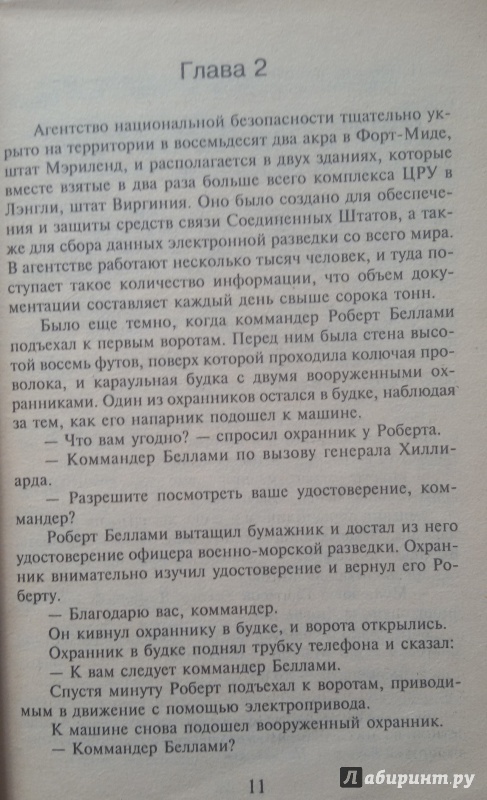 Глава 2

Агентство национальной безопасности тщательно укрыто на территории в восемьдесят два акра в Форт-Миде, штат Мэриленд, и располагается в двух зданиях, которые вместе взятые в два раза больше всего комплекса ЦРУ в Лэнгли, штат Виргиния. Оно было создано для обеспечения и защиты средств связи Соединенных Штатов, а также для сбора данных электронной разведки со всего мира. В агентстве работают несколько тысяч человек, и туда поступает такое количество информации, что объем документации составляет каждый день свыше сорока тонн.

Было еще темно, когда коммандер Роберт Беллами подъехал к первым воротам. Перед ним была стена высотой восемь футов, поверх которой проходила колючая проволока, и караульная будка с двумя вооруженными охранниками. Один из охранников остался в будке, наблюдая за тем, как его напарник подошел к машине.

— Что вам угодно? — спросил охранник у Роберта.

— Коммандер Беллами по вызову генерала Хиллиарда.

— Разрешите посмотреть ваше удостоверение, коммандер?

Роберт Беллами вытащил бумажник и достал из него удостоверение офицера военно-морской разведки. Охранник внимательно изучил удостоверение и вернул его Роберту.

— Благодарю вас, коммандер.

Он кивнул охраннику в будке, и ворота открылись.

Охранник в будке поднял трубку телефона и сказал:

— К вам следует коммандер Беллами.

Спустя минуту Роберт подъехал к воротам, приводимым в движение с помощью электропривода.

К машине снова подошел вооруженный охранник.

— Коммандер Беллами?

11

Лабиринт.ру